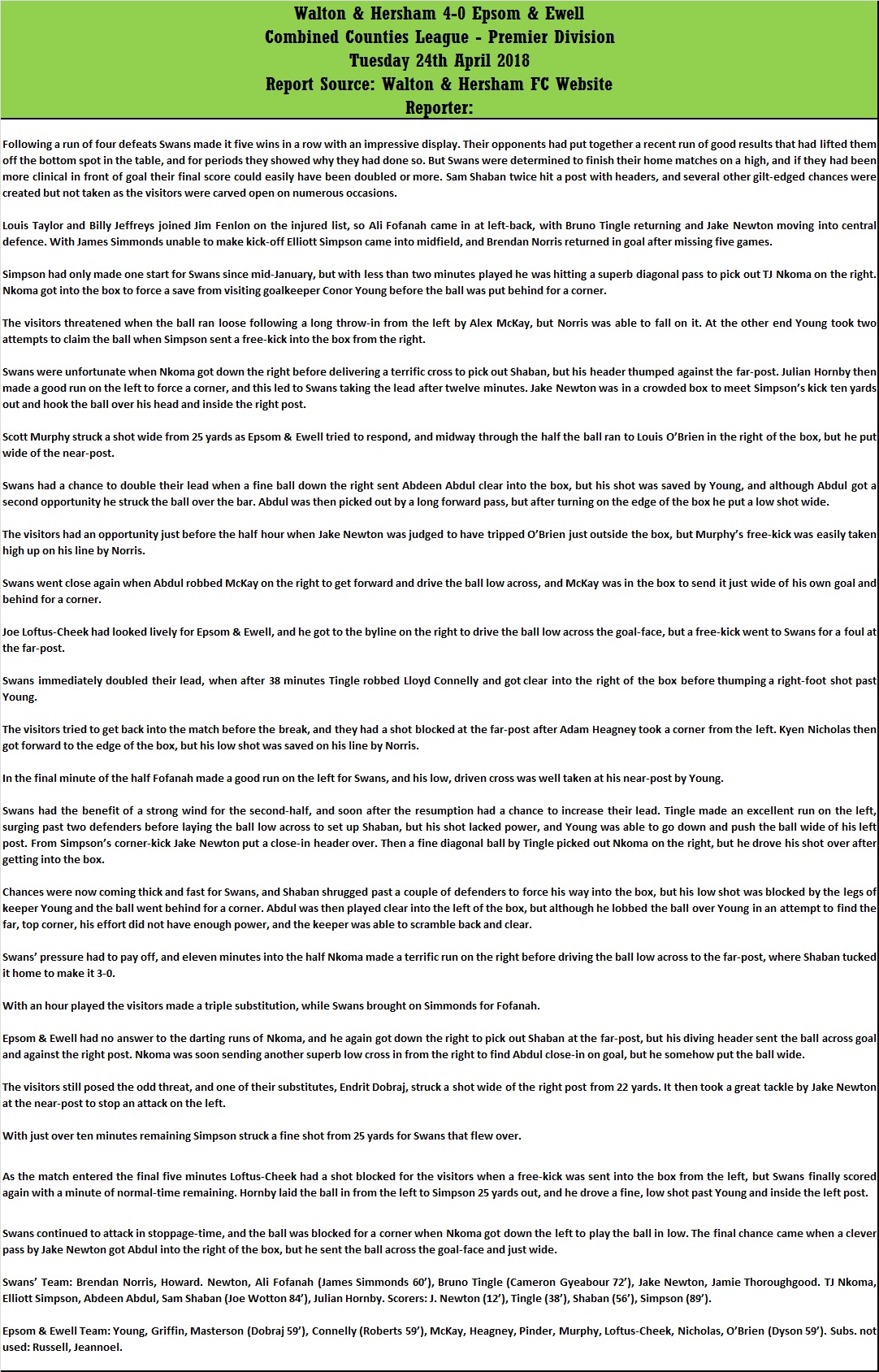 Walton & Hersham 4-0 Epsom & Ewell
Combined Counties League - Premier Division
Tuesday 24th April 2018
Report Source: Walton & Hersham FC Website
Reporter:

Following a run of four defeats Swans made it five wins in a row with an impressive display. Their opponents had put together a recent run of good results that had lifted them off the bottom spot in the table, and for periods they showed why they had done so. But Swans were determined to finish their home matches on a high, and if they had been more clinical in front of goal their final score could easily have been doubled or more. Sam Shaban twice hit a post with headers, and several other gilt-edged chances were created but not taken as the visitors were carved open on numerous occasions.

Louis Taylor and Billy Jeffreys joined Jim Fenlon on the injured list, so Ali Fofanah came in at left-back, with Bruno Tingle returning and Jake Newton moving into central defence. With James Simmonds unable to make kick-off Elliott Simpson came into midfield, and Brendan Norris returned in goal after missing five games.

Simpson had only made one start for Swans since mid-January, but with less than two minutes played he was hitting a superb diagonal pass to pick out TJ Nkoma on the right. Nkoma got into the box to force a save from visiting goalkeeper Conor Young before the ball was put behind for a corner.

The visitors threatened when the ball ran loose following a long throw-in from the left by Alex McKay, but Norris was able to fall on it. At the other end Young took two attempts to claim the ball when Simpson sent a free-kick into the box from the right.

Swans were unfortunate when Nkoma got down the right before delivering a terrific cross to pick out Shaban, but his header thumped against the far-post. Julian Hornby then made a good run on the left to force a corner, and this led to Swans taking the lead after twelve minutes. Jake Newton was in a crowded box to meet Simpson's kick ten yards out and hook the ball over his head and inside the right post.

Scott Murphy struck a shot wide from 25 yards as Epsom & Ewell tried to respond, and midway through the half the ball ran to Louis O'Brien in the right of the box, but he put wide of the near-post.

Swans had a chance to double their lead when a fine ball down the right sent Abdeen Abdul clear into the box, but his shot was saved by Young, and although Abdul got a second opportunity he struck the ball over the bar. Abdul was then picked out by a long forward pass, but after turning on the edge of the box he put a low shot wide.

The visitors had an opportunity just before the half hour when Jake Newton was judged to have tripped O'Brien just outside the box, but Murphy's free-kick was easily taken high up on his line by Norris.

Swans went close again when Abdul robbed McKay on the right to get forward and drive the ball low across, and McKay was in the box to send it just wide of his own goal and behind for a corner.

Joe Loftus-Cheek had looked lively for Epsom & Ewell, and he got to the byline on the right to drive the ball low across the goal-face, but a free-kick went to Swans for a foul at the far-post.

Swans immediately doubled their lead, when after 38 minutes Tingle robbed Lloyd Connelly and got clear into the right of the box before thumping a right-foot shot past Young.

The visitors tried to get back into the match before the break, and they had a shot blocked at the far-post after Adam Heagney took a corner from the left. Kyen Nicholas then got forward to the edge of the box, but his low shot was saved on his line by Norris.

In the final minute of the half Fofanah made a good run on the left for Swans, and his low, driven cross was well taken at his near-post by Young.

Swans had the benefit of a strong wind for the second-half, and soon after the resumption had a chance to increase their lead. Tingle made an excellent run on the left, surging past two defenders before laying the ball low across to set up Shaban, but his shot lacked power, and Young was able to go down and push the ball wide of his left post. From Simpson's corner-kick Jake Newton put a close-in header over. Then a fine diagonal ball by Tingle picked out Nkoma on the right, but he drove his shot over after getting into the box.

Chances were now coming thick and fast for Swans, and Shaban shrugged past a couple of defenders to force his way into the box, but his low shot was blocked by the legs of keeper Young and the ball went behind for a corner. Abdul was then played clear into the left of the box, but although he lobbed the ball over Young in an attempt to find the far, top corner, his effort did not have enough power, and the keeper was able to scramble back and clear.

Swans' pressure had to pay off, and eleven minutes into the half Nkoma made a terrific run on the right before driving the ball low across to the far-post, where Shaban tucked it home to make it 3-0.

With an hour played the visitors made a triple substitution, while Swans brought on Simmonds for Fofanah.

Epsom & Ewell had no answer to the darting runs of Nkoma, and he again got down the right to pick out Shaban at the far-post, but his diving header sent the ball across goal and against the right post. Nkoma was soon sending another superb low cross in from the right to find Abdul close-in on goal, but he somehow put the ball wide.

The visitors still posed the odd threat, and one of their substitutes, Endrit Dobraj, struck a shot wide of the right post from 22 yards. It then took a great tackle by Jake Newton at the near-post to stop an attack on the left.

With just over ten minutes remaining Simpson struck a fine shot from 25 yards for Swans that flew over.

As the match entered the final five minutes Loftus-Cheek had a shot blocked for the visitors when a free-kick was sent into the box from the left, but Swans finally scored again with a minute of normal-time remaining. Hornby laid the ball in from the left to Simpson 25 yards out, and he drove a fine, low shot past Young and inside the left post.

Swans continued to attack in stoppage-time, and the ball was blocked for a corner when Nkoma got down the left to play the ball in low. The final chance came when a clever pass by Jake Newton got Abdul into the right of the box, but he sent the ball across the goal-face and just wide.

Swans' Team: Brendan Norris, Howard. Newton, Ali Fofanah (James Simmonds 60'), Bruno Tingle (Cameron Gyeabour 72'), Jake Newton, Jamie Thoroughgood. TJ Nkoma, Elliott Simpson, Abdeen Abdul, Sam Shaban (Joe Wotton 84'), Julian Hornby. Scorers: J. Newton (12'), Tingle (38'), Shaban (56'), Simpson (89').

Epsom & Ewell Team: Young, Griffin, Masterson (Dobraj 59'), Connelly (Roberts 59'), McKay, Heagney, Pinder, Murphy, Loftus-Cheek, Nicholas, O'Brien (Dyson 59'). Subs. not used: Russell, Jeannoel.